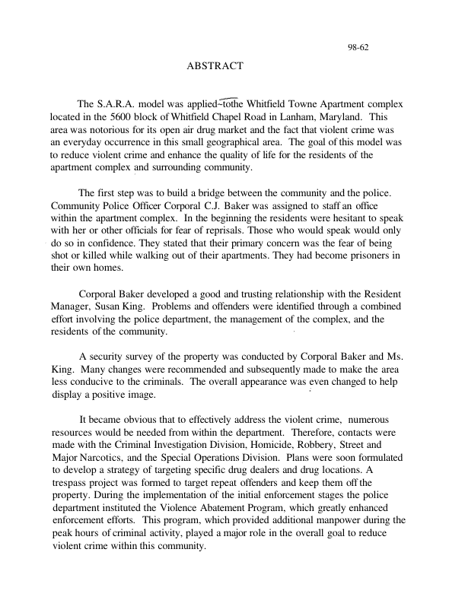 98-62

ABSTRACT

The S.A.R.A. model was applied tothe Whitfield Towne Apartment complex located in the 5600 block of Whitfield Chapel Road in Lanham, Maryland. This area was notorious for its open air drug market and the fact that violent crime was an everyday occurrence in this small geographical area. The goal of this model was to reduce violent crime and enhance the quality of life for the residents of the apartment complex and surrounding community.

The first step was to build a bridge between the community and the police. Community Police Officer Corporal C.J. Baker was assigned to staff an office within the apartment complex. In the beginning the residents were hesitant to speak with her or other officials for fear of reprisals. Those who would speak would only do so in confidence. They stated that their primary concern was the fear of being shot or killed while walking out of their apartments. They had become prisoners in their own homes.

Corporal Baker developed a good and trusting relationship with the Resident Manager, Susan King. Problems and offenders were identified through a combined effort involving the police department, the management of the complex, and the residents of the community.

A security survey of the property was conducted by Corporal Baker and Ms. King. Many changes were recommended and subsequently made to make the area less conducive to the criminals. The overall appearance was even changed to help display a positive image.

It became obvious that to effectively address the violent crime, numerous resources would be needed from within the department. Therefore, contacts were made with the Criminal Investigation Division, Homicide, Robbery, Street and Major Narcotics, and the Special Operations Division. Plans were soon formulated to develop a strategy of targeting specific drug dealers and drug locations. A trespass project was formed to target repeat offenders and keep them off the property. During the implementation of the initial enforcement stages the police department instituted the Violence Abatement Program, which greatly enhanced enforcement efforts. This program, which provided additional manpower during the peak hours of criminal activity, played a major role in the overall goal to reduce violent crime within this community.